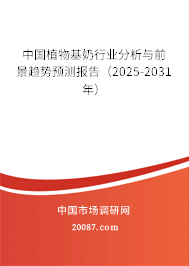 中国植物基奶行业分析与前景趋势预测报告（2025-2031年）

中国市场调研网

20087.com